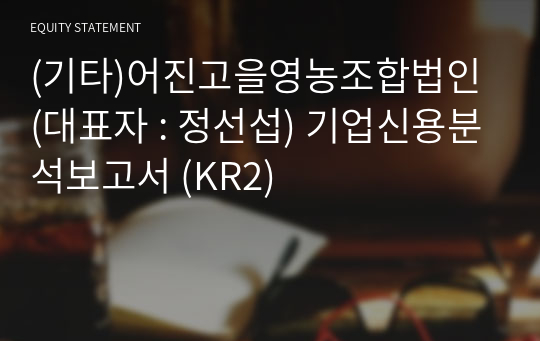 EQUITY STATEMENT

(기타)어진고을영농조합법인 (대표자 : 정선섭) 기업신용분석보고서 (KR2)